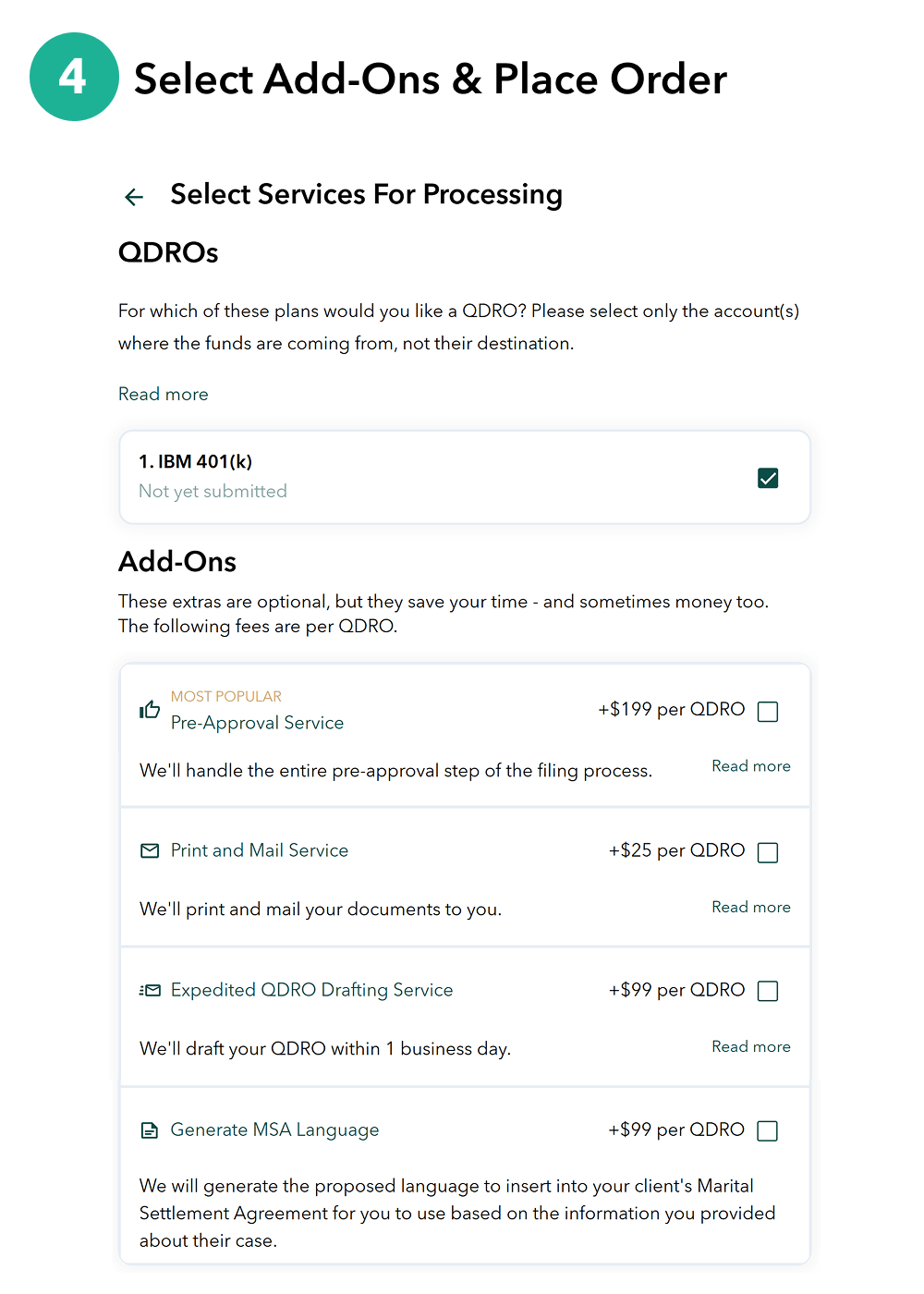 4 Select Add-Ons & Place Order

Select Services For Processing

QDROs

For which of these plans would you like a QDRO? Please select only the account(s) where the funds are coming from, not their destination.

Read more

1. IBM 401(k)
Not yet submitted

Add-Ons

These extras are optional, but they save your time - and sometimes money too. The following fees are per QDRO.

MOST POPULAR
Pre-Approval Service
+$199 per QDRO

We'll handle the entire pre-approval step of the filing process.
Read more

Print and Mail Service
+$25 per QDRO

We'll print and mail your documents to you.
Read more

Expedited QDRO Drafting Service
+$99 per QDRO

We'll draft your QDRO within 1 business day.
Read more

Generate MSA Language
+$99 per QDRO

We will generate the proposed language to insert into your client's Marital Settlement Agreement for you to use based on the information you provided about their case.